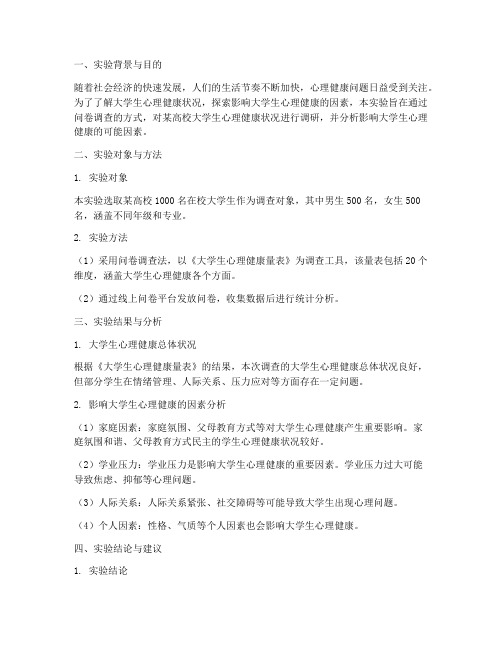 一、实验背景与目的

随着社会经济的快速发展，人们的生活节奏不断加快，心理健康问题日益受到关注。为了了解大学生心理健康状况，探索影响大学生心理健康的因素，本实验旨在通过问卷调查的方式，对某高校大学生心理健康状况进行调研，并分析影响大学生心理健康的可能因素。

二、实验对象与方法

1. 实验对象

本实验选取某高校 1000 名在校大学生作为调查对象，其中男生 500 名，女生 500 名，涵盖不同年级和专业。

2. 实验方法

（1）采用问卷调查法，以《大学生心理健康量表》为调查工具，该量表包括 20 个维度，涵盖大学生心理健康各个方面。

（2）通过线上问卷平台发放问卷，收集数据后进行统计分析。

三、实验结果与分析

1. 大学生心理健康总体状况

根据《大学生心理健康量表》的结果，本次调查的大学生心理健康总体状况良好，但部分学生在情绪管理、人际关系、压力应对等方面存在一定问题。

2. 影响大学生心理健康的因素分析

（1）家庭因素：家庭氛围、父母教育方式等对大学生心理健康产生重要影响。家庭氛围和谐、父母教育方式民主的学生心理健康状况较好。

（2）学业压力：学业压力是影响大学生心理健康的重要因素。学业压力过大可能导致焦虑、抑郁等心理问题。

（3）人际关系：人际关系紧张、社交障碍等可能导致大学生出现心理问题。

（4）个人因素：性格、气质等个人因素也会影响大学生心理健康。

四、实验结论与建议

1. 实验结论